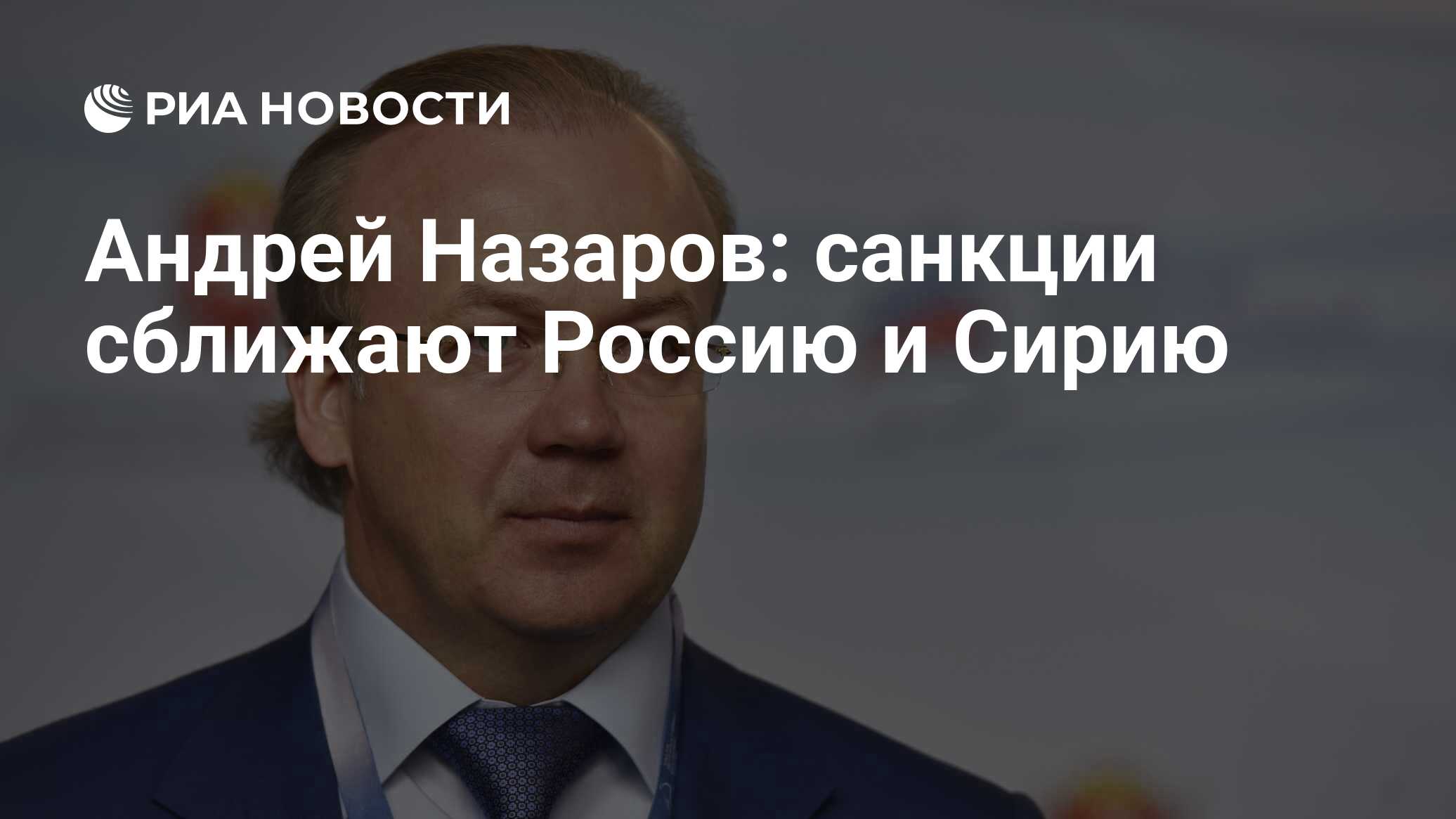 РИА НОВОСТИ

Андрей Назаров: санкции сближают Россию и Сирию